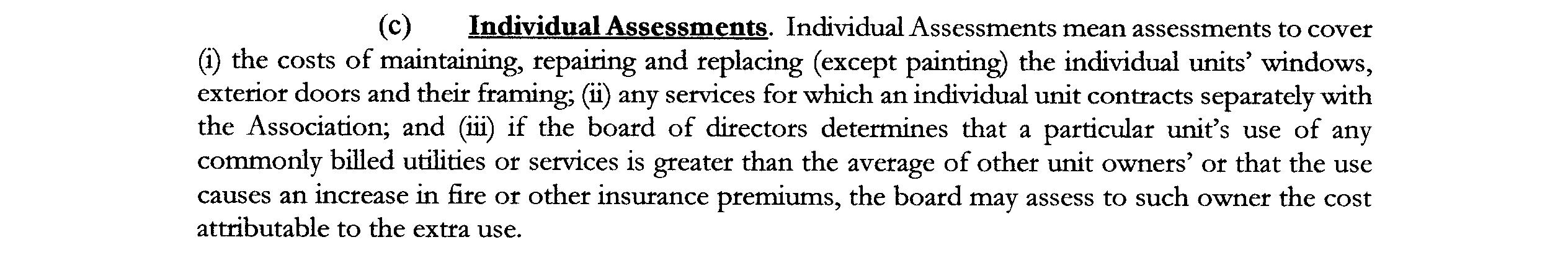 (c) Individual Assessments. Individual Assessments mean assessments to cover (i) the costs of maintaining, repairing and replacing (except painting) the individual units' windows, exterior doors and their framing; (ii) any services for which an individual unit contracts separately with the Association; and (iii) if the board of directors determines that a particular unit's use of any commonly billed utilities or services is greater than the average of other unit owners' or that the use causes an increase in fire or other insurance premiums, the board may assess to such owner the cost attributable to the extra use.